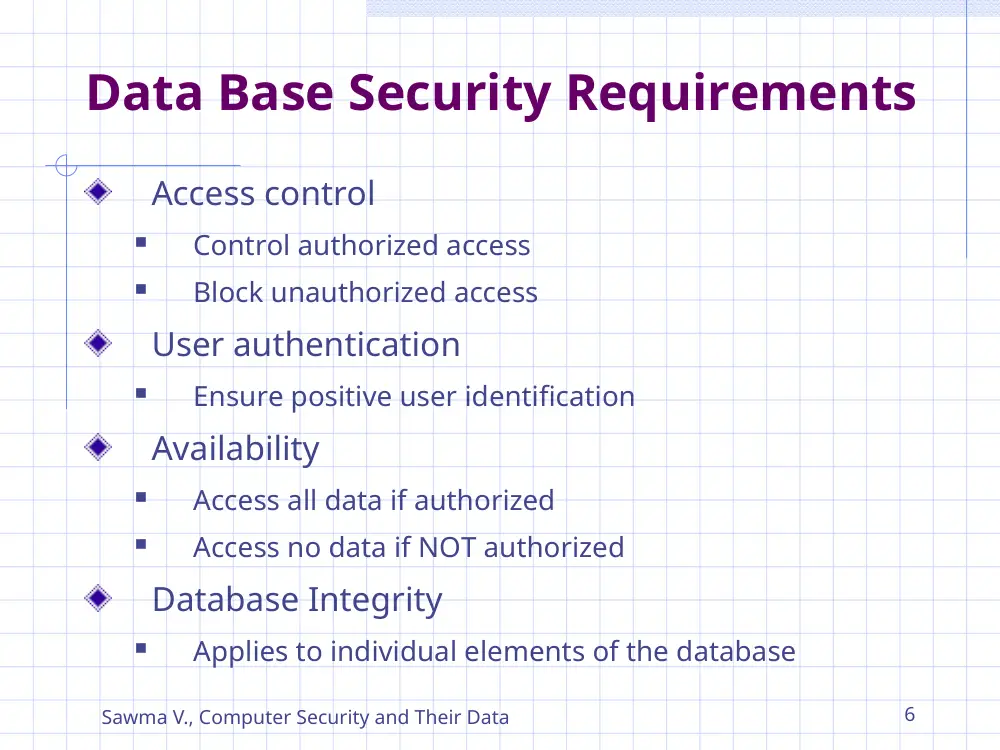 Data Base Security Requirements

• Access control
• Control authorized access
• Block unauthorized access
• User authentication
• Ensure positive user identification
• Availability
• Access all data if authorized
• Access no data if NOT authorized
• Database Integrity
• Applies to individual elements of the database

Sawma V., Computer Security and Their Data

6